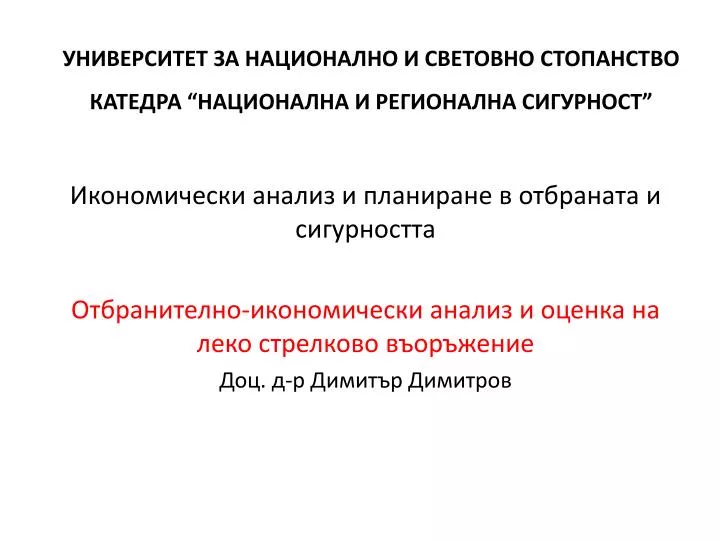 УНИВЕРСИТЕТ ЗА НАЦИОНАЛНО И СВЕТОВНО СТОПАНСТВО

КАТЕДРА “НАЦИОНАЛНА И РЕГИОНАЛНА СИГУРНОСТ”

Икономически анализ и планиране в отбраната и сигурността

Отбранително-икономически анализ и оценка на леко стрелково въоръжение

Доц. д-р Димитър Димитров